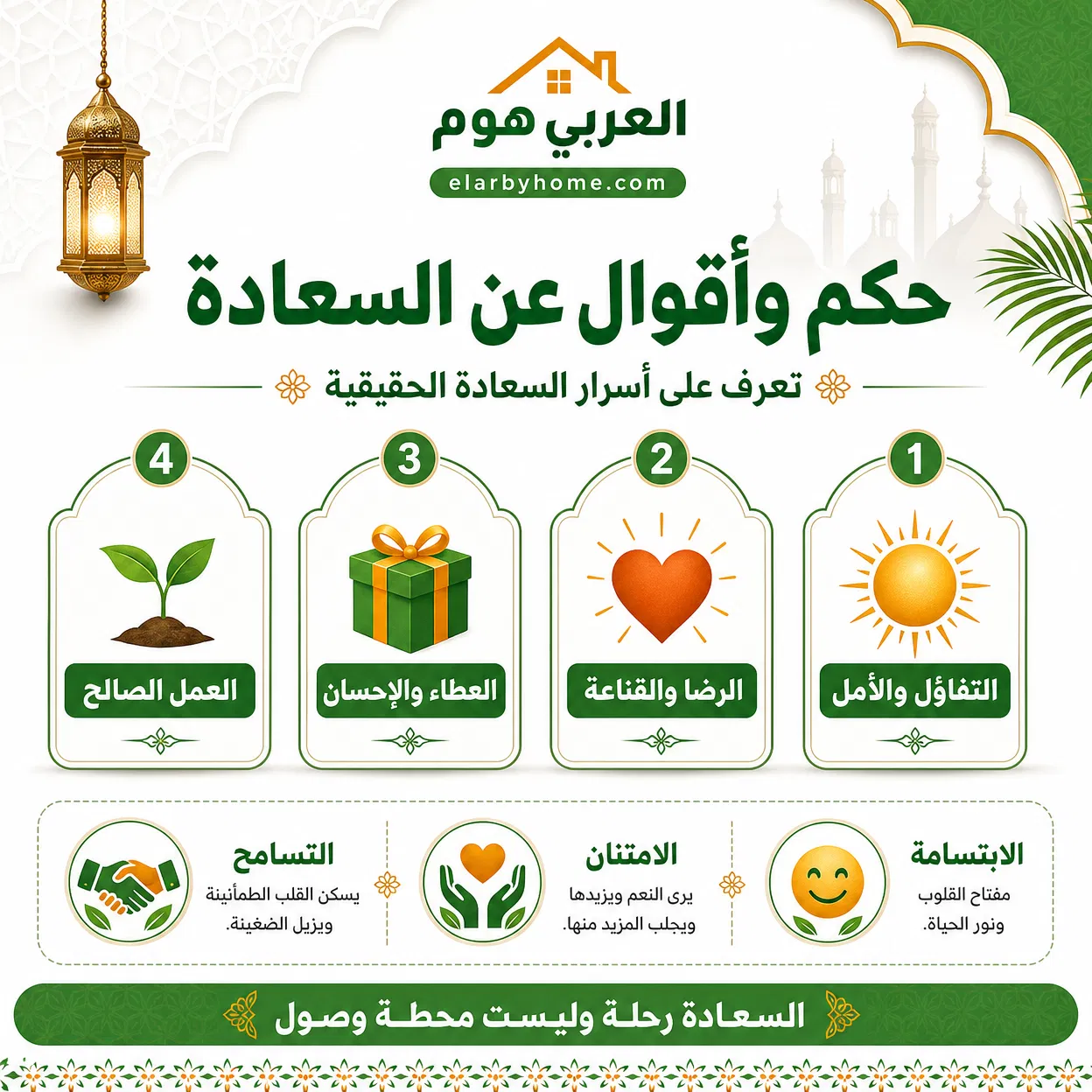 العربي هوم
elarbyhome.com

حكم وأقوال عن السعادة

تعرف على أسرار السعادة الحقيقية

1
التفاؤل والأمل

2
الرضا والقناعة

3
العطاء والإحسان

4
العمل الصالح

الابتسامة
مفتاح القلوب ونور الحياة.

الامتنان
يرى النعم ويزيدها ويجلب المزيد منها.

التسامح
يسكن القلب الطمأنينة ويزيل الضغينة.

السعادة رحلة وليست محطة وصول